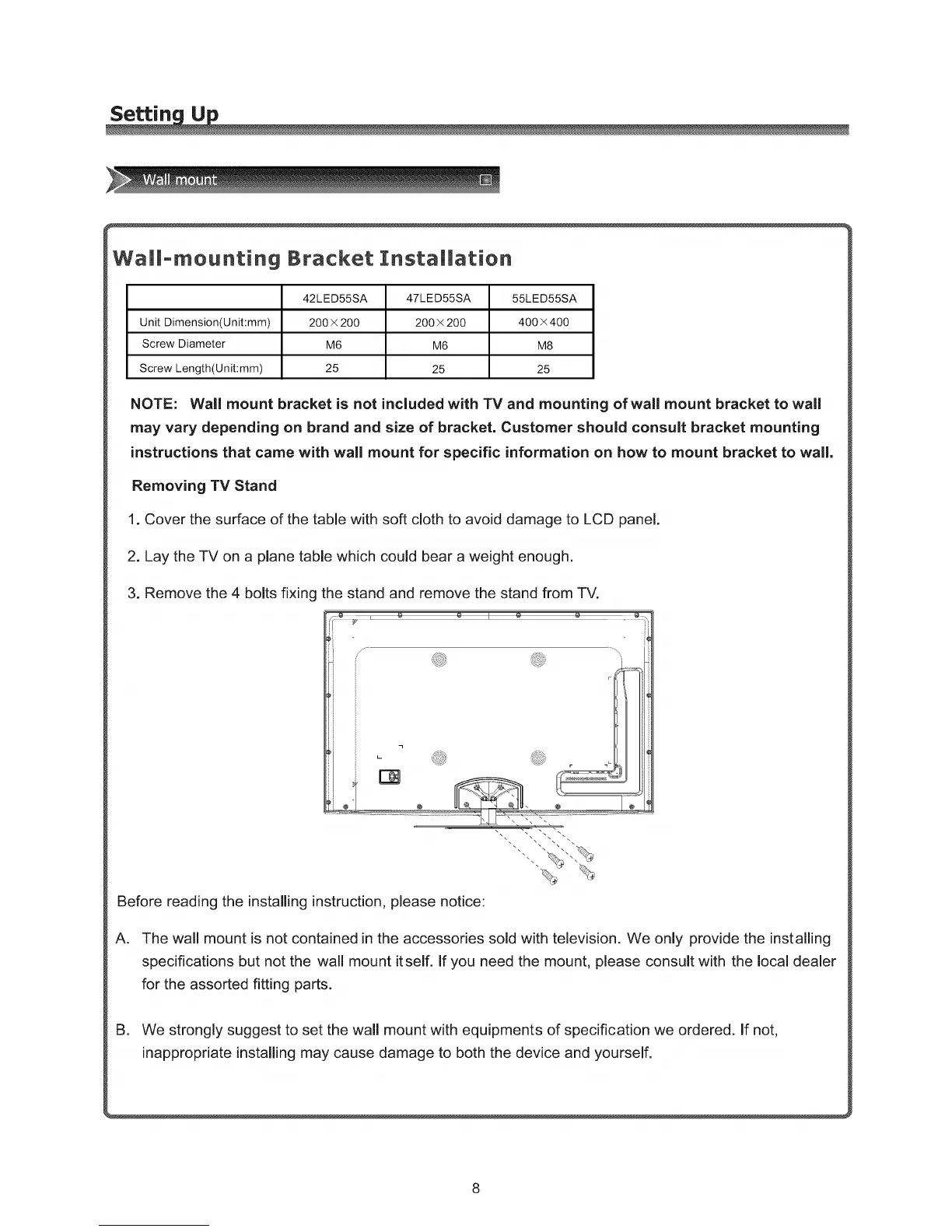 Setting Up

Wall mount

Wall-mounting Bracket Installation

| | 42LED55SA | 47LED55SA | 55LED55SA |
|---|---|---|---|
| Unit Dimension(Unit:mm) | 200×200 | 200×200 | 400×400 |
| Screw Diameter | M6 | M6 | M8 |
| Screw Length(Unit:mm) | 25 | 25 | 25 |

NOTE: Wall mount bracket is not included with TV and mounting of wall mount bracket to wall may vary depending on brand and size of bracket. Customer should consult bracket mounting instructions that came with wall mount for specific information on how to mount bracket to wall.

Removing TV Stand

1. Cover the surface of the table with soft cloth to avoid damage to LCD panel.

2. Lay the TV on a plane table which could bear a weight enough.

3. Remove the 4 bolts fixing the stand and remove the stand from TV.

Before reading the installing instruction, please notice:

A. The wall mount is not contained in the accessories sold with television. We only provide the installing specifications but not the wall mount itself. If you need the mount, please consult with the local dealer for the assorted fitting parts.

B. We strongly suggest to set the wall mount with equipments of specification we ordered. If not, inappropriate installing may cause damage to both the device and yourself.

8